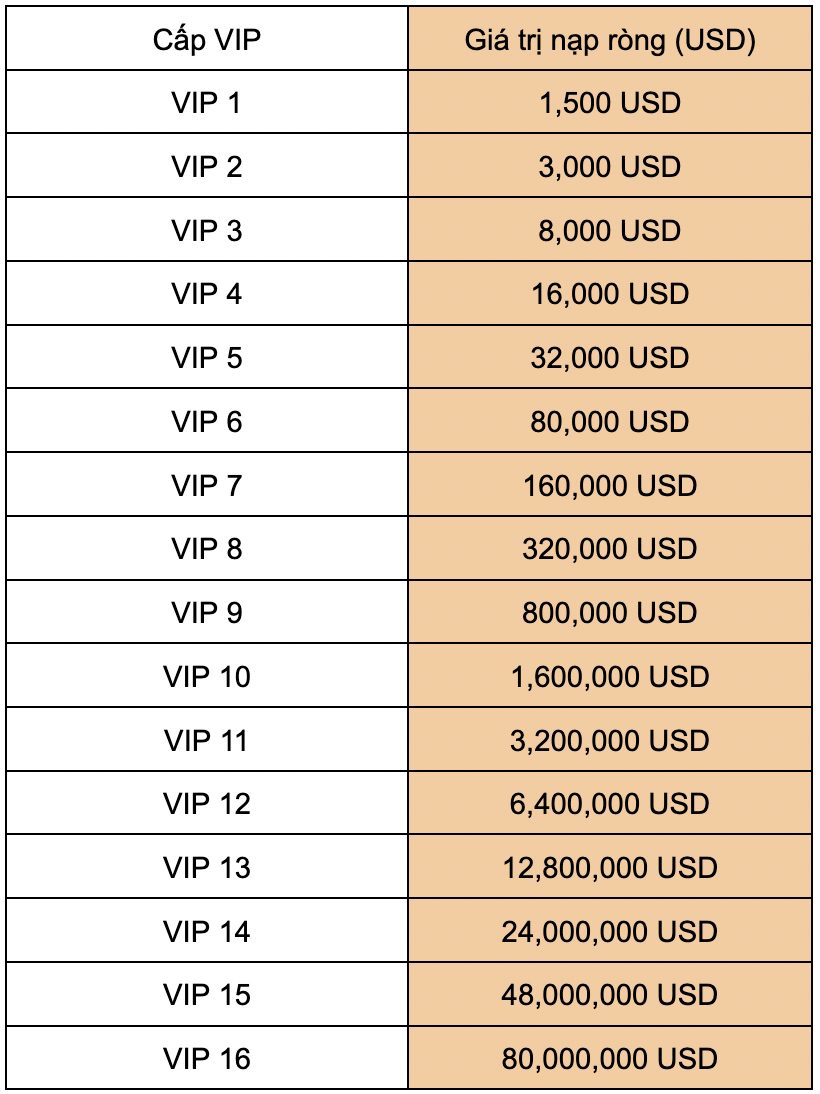 | Cấp VIP | Giá trị nạp ròng (USD) |
|---|---|
| VIP 1 | 1,500 USD |
| VIP 2 | 3,000 USD |
| VIP 3 | 8,000 USD |
| VIP 4 | 16,000 USD |
| VIP 5 | 32,000 USD |
| VIP 6 | 80,000 USD |
| VIP 7 | 160,000 USD |
| VIP 8 | 320,000 USD |
| VIP 9 | 800,000 USD |
| VIP 10 | 1,600,000 USD |
| VIP 11 | 3,200,000 USD |
| VIP 12 | 6,400,000 USD |
| VIP 13 | 12,800,000 USD |
| VIP 14 | 24,000,000 USD |
| VIP 15 | 48,000,000 USD |
| VIP 16 | 80,000,000 USD |